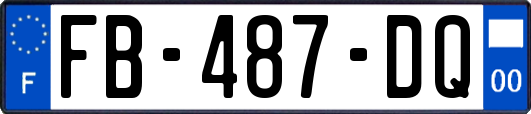 F

FB-487-DQ

00